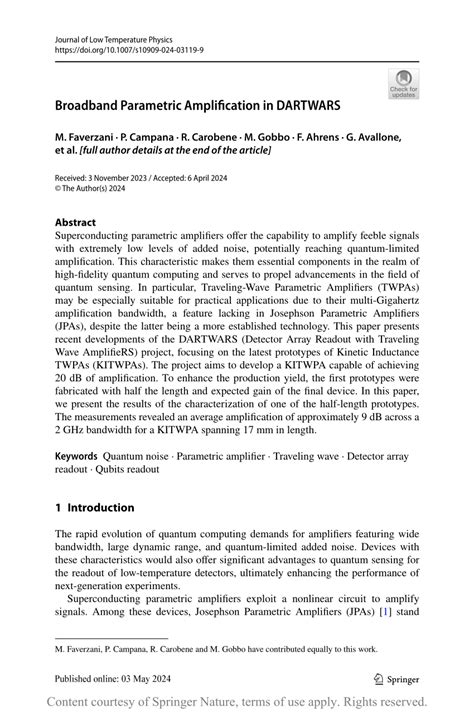 Journal of Low Temperature Physics
https://doi.org/10.1007/s10909-024-03119-9

Check for updates

Broadband Parametric Amplification in DARTWARS

M. Faverzani · P. Campana · R. Carobene · M. Gobbo · F. Ahrens · G. Avallone, et al. [full author details at the end of the article]

Received: 3 November 2023 / Accepted: 6 April 2024
© The Author(s) 2024

Abstract
Superconducting parametric amplifiers offer the capability to amplify feeble signals with extremely low levels of added noise, potentially reaching quantum-limited amplification. This characteristic makes them essential components in the realm of high-fidelity quantum computing and serves to propel advancements in the field of quantum sensing. In particular, Traveling-Wave Parametric Amplifiers (TWPAs) may be especially suitable for practical applications due to their multi-Gigahertz amplification bandwidth, a feature lacking in Josephson Parametric Amplifiers (JPAs), despite the latter being a more established technology. This paper presents recent developments of the DARTWARS (Detector Array Readout with Traveling Wave AmplifieRS) project, focusing on the latest prototypes of Kinetic Inductance TWPAs (KITWPAs). The project aims to develop a KITWPA capable of achieving 20 dB of amplification. To enhance the production yield, the first prototypes were fabricated with half the length and expected gain of the final device. In this paper, we present the results of the characterization of one of the half-length prototypes. The measurements revealed an average amplification of approximately 9 dB across a 2 GHz bandwidth for a KITWPA spanning 17 mm in length.

Keywords Quantum noise · Parametric amplifier · Traveling wave · Detector array readout · Qubits readout

1 Introduction

The rapid evolution of quantum computing demands for amplifiers featuring wide bandwidth, large dynamic range, and quantum-limited added noise. Devices with these characteristics would also offer significant advantages to quantum sensing for the readout of low-temperature detectors, ultimately enhancing the performance of next-generation experiments.

Superconducting parametric amplifiers exploit a nonlinear circuit to amplify signals. Among these devices, Josephson Parametric Amplifiers (JPAs) [1] stand

M. Faverzani, P. Campana, R. Carobene and M. Gobbo have contributed equally to this work.

Published online: 03 May 2024

Springer

Content courtesy of Springer Nature, terms of use apply. Rights reserved.